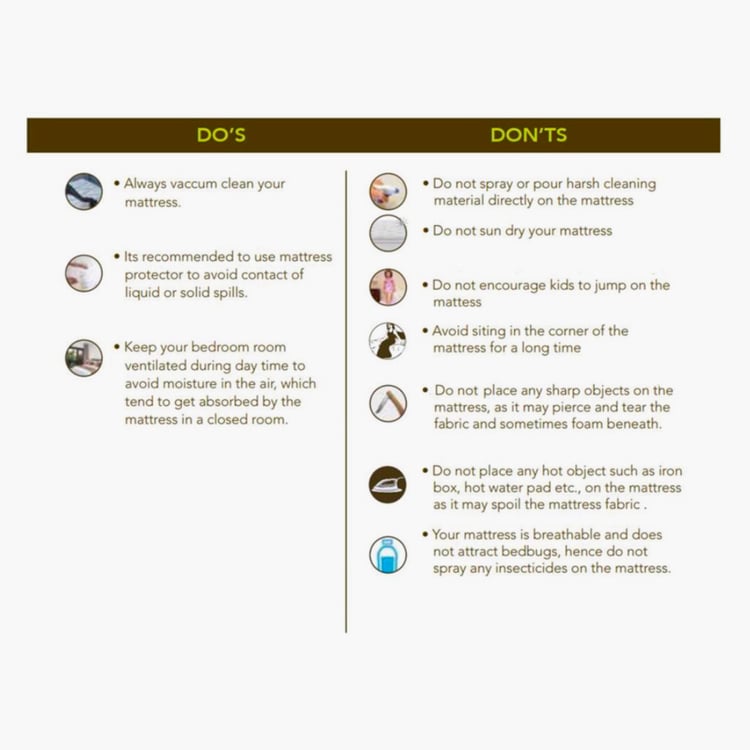 DO'S

• Always vaccum clean your mattress.

• Its recommended to use mattress protector to avoid contact of liquid or solid spills.

• Keep your bedroom room ventilated during day time to avoid moisture in the air, which tend to get absorbed by the mattress in a closed room.

DON'TS

• Do not spray or pour harsh cleaning material directly on the mattress

• Do not sun dry your mattress

• Do not encourage kids to jump on the mattess

• Avoid siting in the corner of the mattress for a long time

• Do not place any sharp objects on the mattress, as it may pierce and tear the fabric and sometimes foam beneath.

• Do not place any hot object such as iron box, hot water pad etc., on the mattress as it may spoil the mattress fabric .

• Your mattress is breathable and does not attract bedbugs, hence do not spray any insecticides on the mattress.